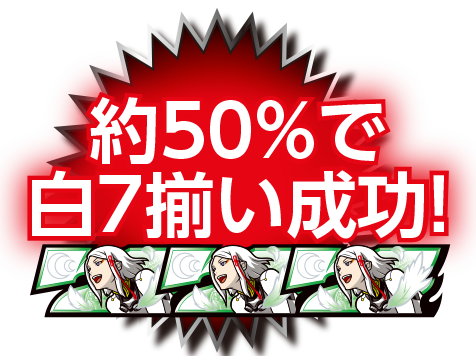 約50%で
白7揃い成功!